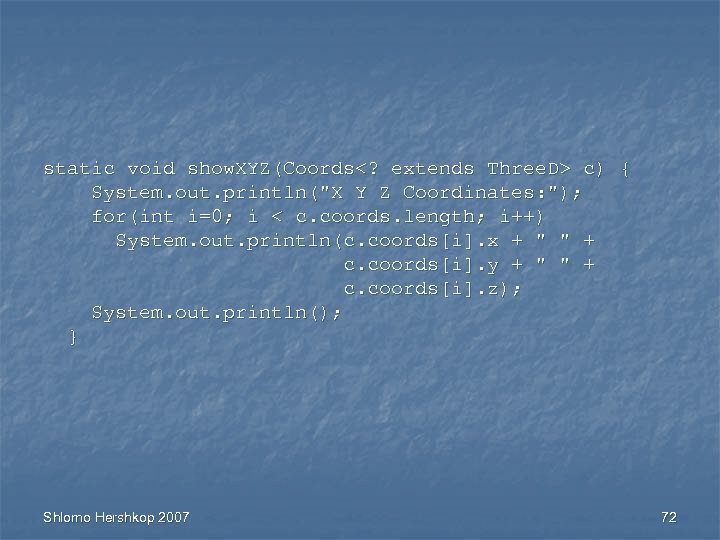 static void showXYZ(Coords<? extends ThreeD> c) {
    System.out.println("X Y Z Coordinates:");
    for(int i=0; i < c.coords.length; i++)
      System.out.println(c.coords[i].x + " " +
                         c.coords[i].y + " " +
                         c.coords[i].z);
    System.out.println();
  }

Shlomo Hershkop 2007

72